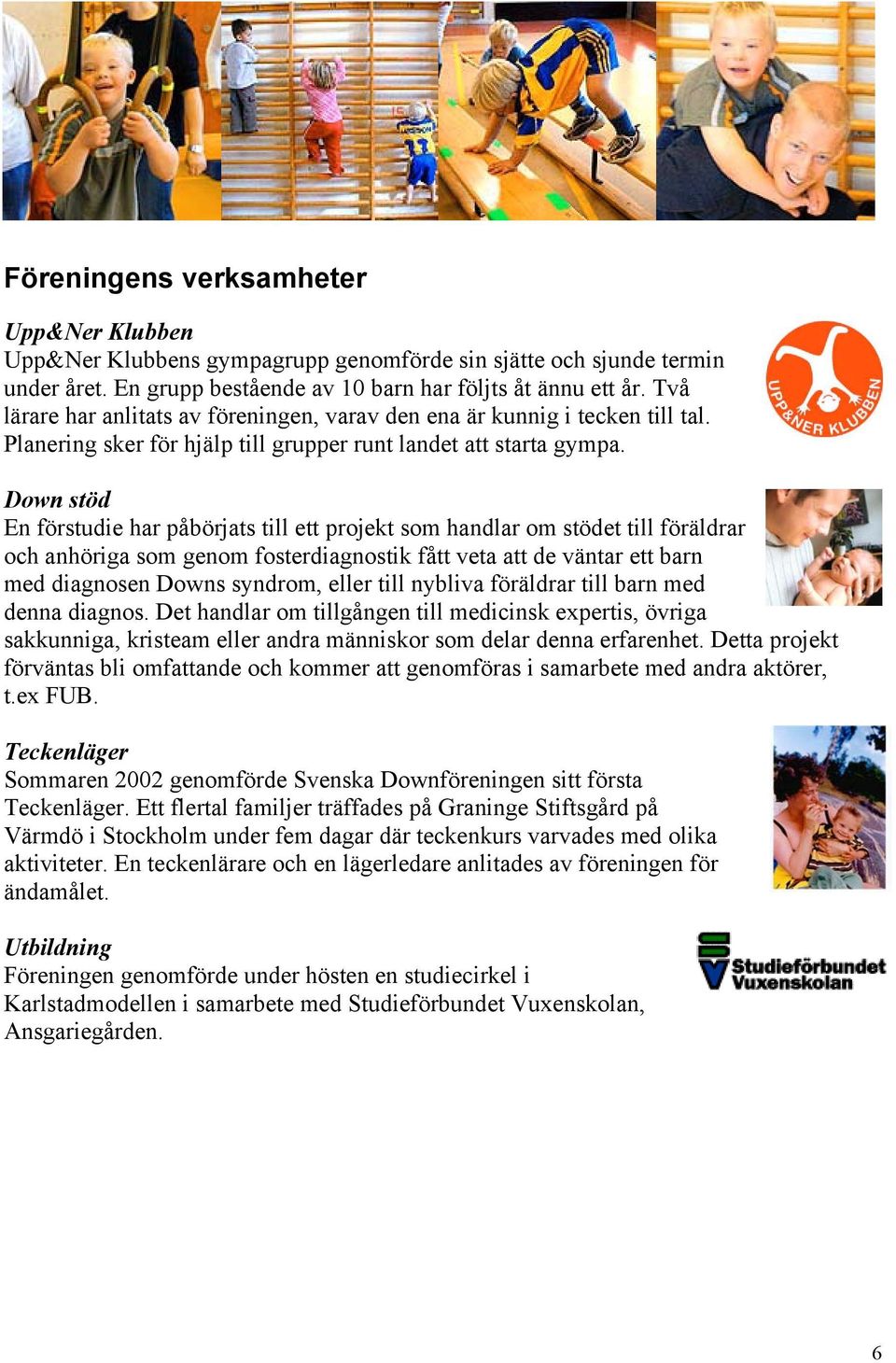 Föreningens verksamheter

Upp&Ner Klubben
Upp&Ner Klubbens gympagrupp genomförde sin sjätte och sjunde termin under året. En grupp bestående av 10 barn har följts åt ännu ett år. Två lärare har anlitats av föreningen, varav den ena är kunnig i tecken till tal. Planering sker för hjälp till grupper runt landet att starta gympa.

UPP&NER KLUBBEN

Down stöd
En förstudie har påbörjats till ett projekt som handlar om stödet till föräldrar och anhöriga som genom fosterdiagnostik fått veta att de väntar ett barn med diagnosen Downs syndrom, eller till nybliva föräldrar till barn med denna diagnos. Det handlar om tillgången till medicinsk expertis, övriga sakkunniga, kristeam eller andra människor som delar denna erfarenhet. Detta projekt förväntas bli omfattande och kommer att genomföras i samarbete med andra aktörer, t.ex FUB.

Teckenläger
Sommaren 2002 genomförde Svenska Downföreningen sitt första Teckenläger. Ett flertal familjer träffades på Graninge Stiftsgård på Värmdö i Stockholm under fem dagar där teckenkurs varvades med olika aktiviteter. En teckenlärare och en lägerledare anlitades av föreningen för ändamålet.

Utbildning
Föreningen genomförde under hösten en studiecirkel i Karlstadmodellen i samarbete med Studieförbundet Vuxenskolan, Ansgariegården.

Studieförbundet Vuxenskolan

6